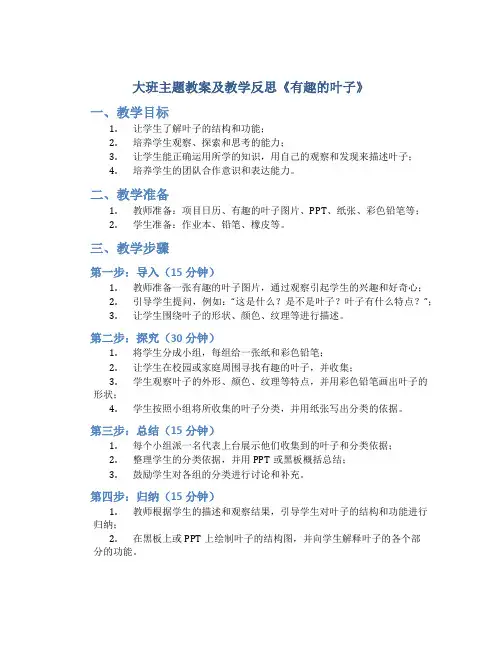 大班主题教案及教学反思《有趣的叶子》

一、教学目标

1. 让学生了解叶子的结构和功能；
2. 培养学生观察、探索和思考的能力；
3. 让学生能正确运用所学的知识，用自己的观察和发现来描述叶子；
4. 培养学生的团队合作意识和表达能力。

二、教学准备

1. 教师准备：项目日历、有趣的叶子图片、PPT、纸张、彩色铅笔等；
2. 学生准备：作业本、铅笔、橡皮等。

三、教学步骤

第一步：导入（15 分钟）

1. 教师准备一张有趣的叶子图片，通过观察引起学生的兴趣和好奇心；
2. 引导学生提问，例如："这是什么？是不是叶子？叶子有什么特点？"；
3. 让学生围绕叶子的形状、颜色、纹理等进行描述。

第二步：探究（30 分钟）

1. 将学生分成小组，每组给一张纸和彩色铅笔；
2. 让学生在校园或家庭周围寻找有趣的叶子，并收集；
3. 学生观察叶子的外形、颜色、纹理等特点，并用彩色铅笔画出叶子的形状；
4. 学生按照小组将所收集的叶子分类，并用纸张写出分类的依据。

第三步：总结（15 分钟）

1. 每个小组派一名代表上台展示他们收集到的叶子和分类依据；
2. 整理学生的分类依据，并用 PPT 或黑板概括总结；
3. 鼓励学生对各组的分类进行讨论和补充。

第四步：归纳（15 分钟）

1. 教师根据学生的描述和观察结果，引导学生对叶子的结构和功能进行归纳；
2. 在黑板上或 PPT 上绘制叶子的结构图，并向学生解释叶子的各个部分的功能。